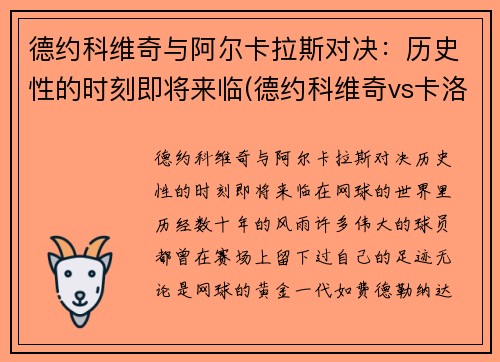 德约科维奇与阿尔卡拉斯对决：历史性的时刻即将来临(德约科维奇vs卡洛

德约科维奇与阿尔卡拉斯对决历史性的时刻即将来临在网球的世界里历经数十年的风雨许多伟大的球员都曾在赛场上留下过自己的足迹无论是网球的黄金一代如费德勒纳达